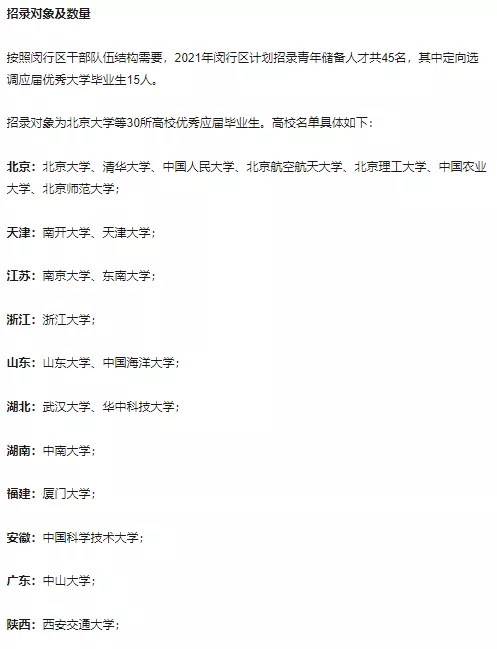 招录对象及数量

按照闵行区干部队伍结构需要，2021年闵行区计划招录青年储备人才共45名，其中定向选调应届优秀大学毕业生15人。

招录对象为北京大学等30所高校优秀应届毕业生。高校名单具体如下：

北京：北京大学、清华大学、中国人民大学、北京航空航天大学、北京理工大学、中国农业大学、北京师范大学；

天津：南开大学、天津大学；

江苏：南京大学、东南大学；

浙江：浙江大学；

山东：山东大学、中国海洋大学；

湖北：武汉大学、华中科技大学；

湖南：中南大学；

福建：厦门大学；

安徽：中国科学技术大学；

广东：中山大学；

陕西：西安交通大学；